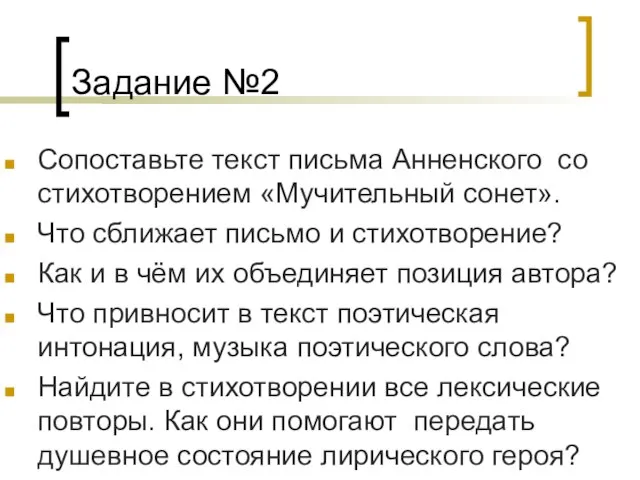 Задание №2

Сопоставьте текст письма Анненского со стихотворением «Мучительный сонет».

Что сближает письмо и стихотворение?

Как и в чём их объединяет позиция автора?

Что привносит в текст поэтическая интонация, музыка поэтического слова?

Найдите в стихотворении все лексические повторы. Как они помогают передать душевное состояние лирического героя?